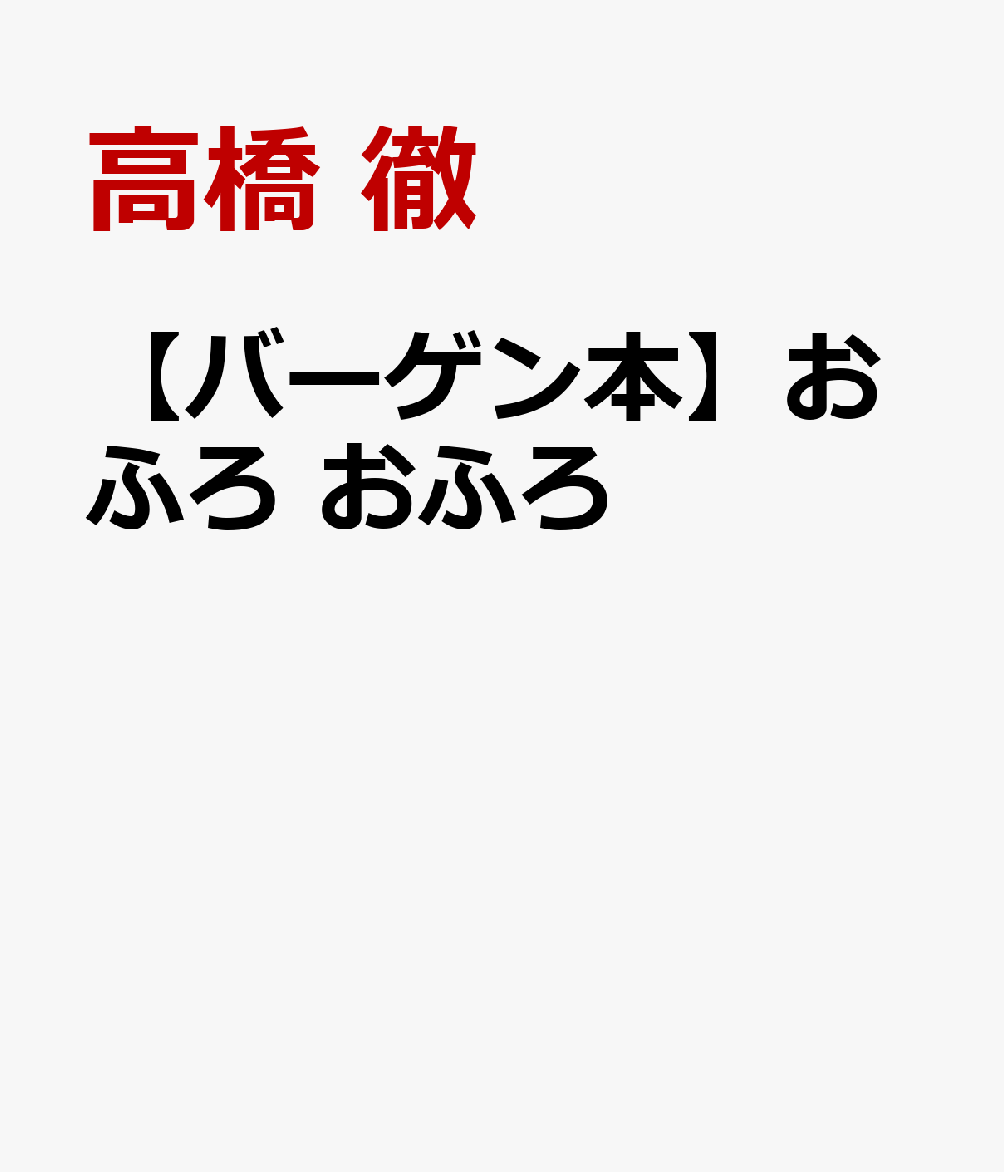 高橋 徹

【バーゲン本】おふろ おふろ